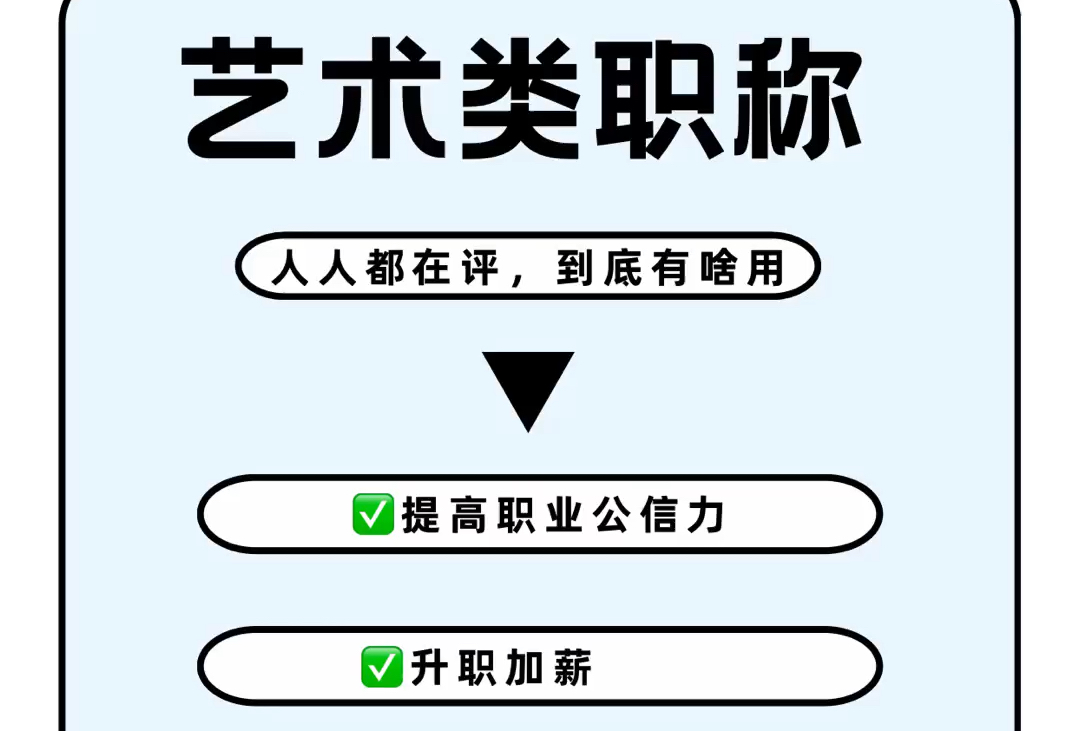 艺术类职称

人人都在评，到底有啥用

▼

✅提高职业公信力

✅升职加薪